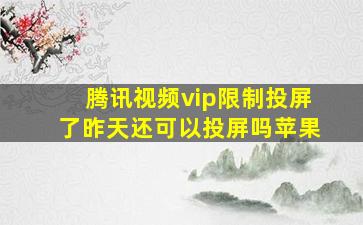 腾讯视频vip限制投屏了昨天还可以投屏吗苹果